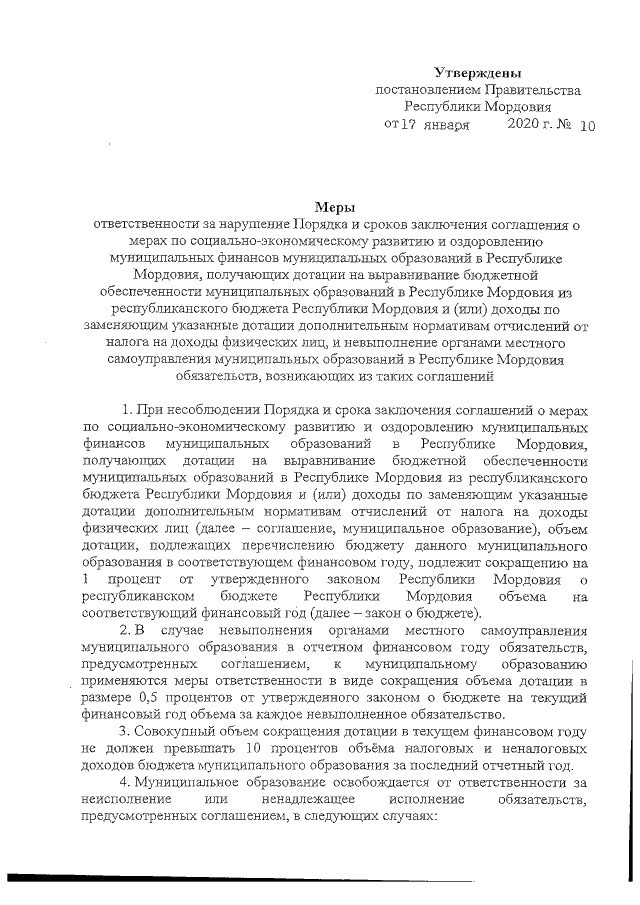 Утверждены
постановлением Правительства
Республики Мордовия
от 17 января 2020 г. № 10

Меры
ответственности за нарушение Порядка и сроков заключения соглашения о мерах по социально-экономическому развитию и оздоровлению муниципальных финансов муниципальных образований в Республике Мордовия, получающих дотации на выравнивание бюджетной обеспеченности муниципальных образований в Республике Мордовия из республиканского бюджета Республики Мордовия и (или) доходы по заменяющим указанные дотации дополнительным нормативам отчислений от налога на доходы физических лиц, и невыполнение органами местного самоуправления муниципальных образований в Республике Мордовия обязательств, возникающих из таких соглашений

1. При несоблюдении Порядка и срока заключения соглашений о мерах по социально-экономическому развитию и оздоровлению муниципальных финансов муниципальных образований в Республике Мордовия, получающих дотации на выравнивание бюджетной обеспеченности муниципальных образований в Республике Мордовия из республиканского бюджета Республики Мордовия и (или) доходы по заменяющим указанные дотации дополнительным нормативам отчислений от налога на доходы физических лиц (далее – соглашение, муниципальное образование), объем дотации, подлежащих перечислению бюджету данного муниципального образования в соответствующем финансовом году, подлежит сокращению на 1 процент от утвержденного законом Республики Мордовия о республиканском бюджете Республики Мордовия объема на соответствующий финансовый год (далее – закон о бюджете).

2. В случае невыполнения органами местного самоуправления муниципального образования в отчетном финансовом году обязательств, предусмотренных соглашением, к муниципальному образованию применяются меры ответственности в виде сокращения объема дотации в размере 0,5 процентов от утвержденного законом о бюджете на текущий финансовый год объема за каждое невыполненное обязательство.

3. Совокупный объем сокращения дотации в текущем финансовом году не должен превышать 10 процентов объёма налоговых и неналоговых доходов бюджета муниципального образования за последний отчетный год.

4. Муниципальное образование освобождается от ответственности за неисполнение или ненадлежащее исполнение обязательств, предусмотренных соглашением, в следующих случаях: